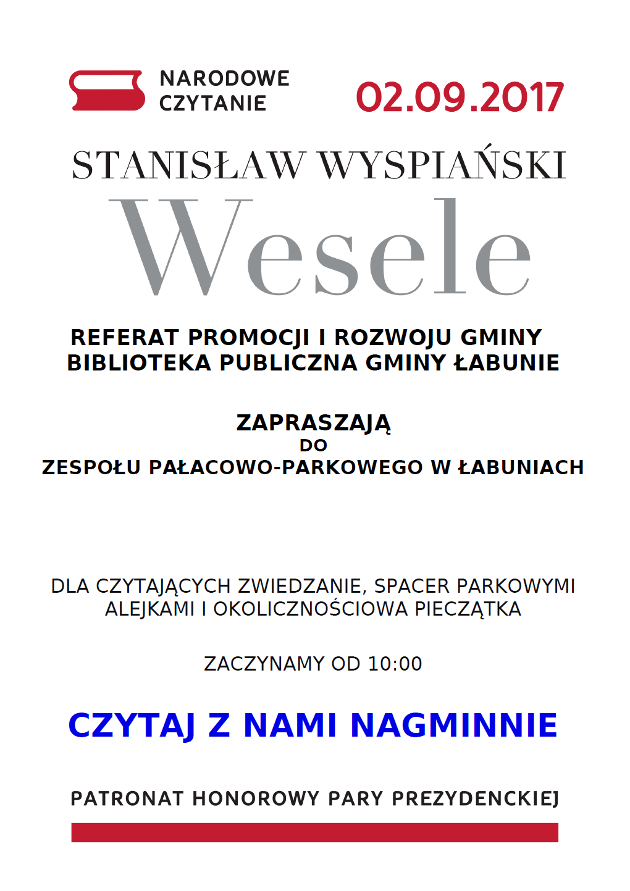 NARODOWE CZYTANIE

02.09.2017

STANISŁAW WYSPIAŃSKI

Wesele

REFERAT PROMOCJI I ROZWOJU GMINY
BIBLIOTEKA PUBLICZNA GMINY ŁABUNIE

ZAPRASZAJĄ
DO
ZESPOŁU PAŁACOWO-PARKOWEGO W ŁABUNIACH

DLA CZYTAJĄCYCH ZWIEDZANIE, SPACER PARKOWYMI ALEJKAMI I OKOLICZNOŚCIOWA PIECZĄTKA

ZACZYNAMY OD 10:00

CZYTAJ Z NAMI NAGMINNIE

PATRONAT HONOROWY PARY PREZYDENCKIEJ